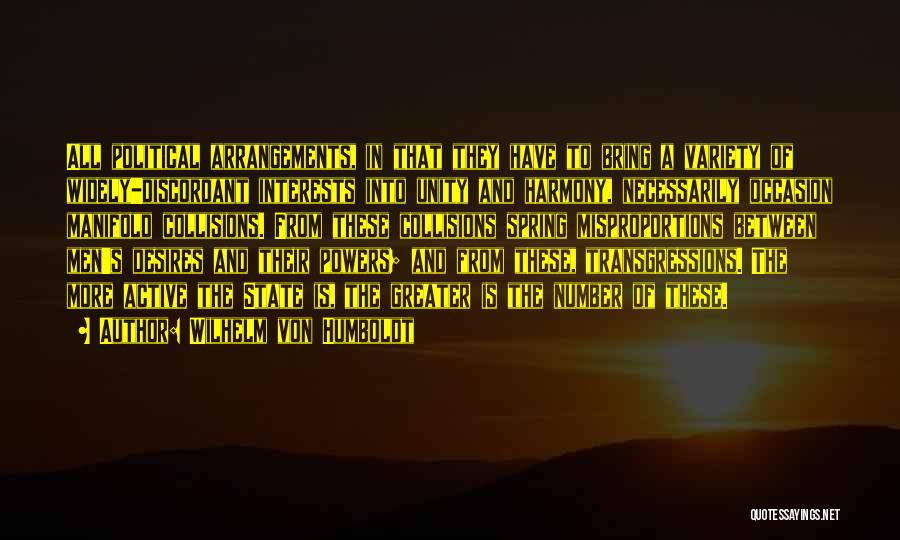 All political arrangements, in that they have to bring a variety of widely-discordant interests into unity and harmony, necessarily occasion manifold collisions. From these collisions spring misproportions between men's desires and their powers; and from these, transgressions. The more active the State is, the greater is the number of these.

• Author: Wilhelm Von Humboldt

QUOTESSAYINGS.NET